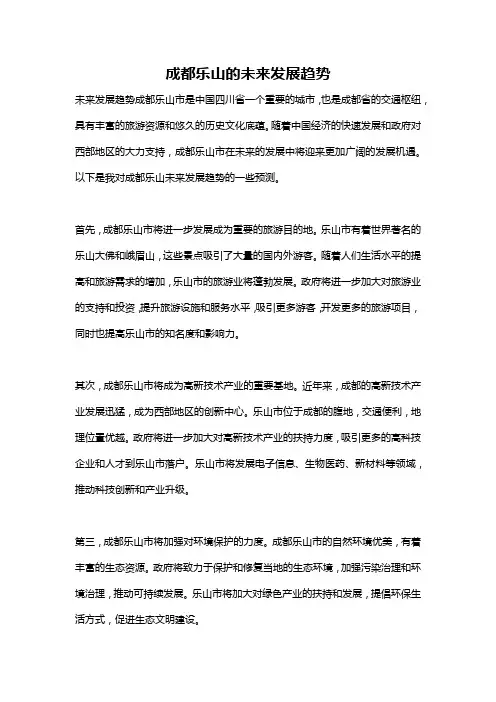 成都乐山的未来发展趋势

未来发展趋势成都乐山市是中国四川省一个重要的城市，也是成都省的交通枢纽，具有丰富的旅游资源和悠久的历史文化底蕴。随着中国经济的快速发展和政府对西部地区的大力支持，成都乐山市在未来的发展中将迎来更加广阔的发展机遇。以下是我对成都乐山未来发展趋势的一些预测。

首先，成都乐山市将进一步发展成为重要的旅游目的地。乐山市有着世界著名的乐山大佛和峨眉山，这些景点吸引了大量的国内外游客。随着人们生活水平的提高和旅游需求的增加，乐山市的旅游业将蓬勃发展。政府将进一步加大对旅游业的支持和投资，提升旅游设施和服务水平，吸引更多游客，开发更多的旅游项目，同时也提高乐山市的知名度和影响力。

其次，成都乐山市将成为高新技术产业的重要基地。近年来，成都的高新技术产业发展迅猛，成为西部地区的创新中心。乐山市位于成都的腹地，交通便利，地理位置优越。政府将进一步加大对高新技术产业的扶持力度，吸引更多的高科技企业和人才到乐山市落户。乐山市将发展电子信息、生物医药、新材料等领域，推动科技创新和产业升级。

第三，成都乐山市将加强对环境保护的力度。成都乐山市的自然环境优美，有着丰富的生态资源。政府将致力于保护和修复当地的生态环境，加强污染治理和环境治理，推动可持续发展。乐山市将加大对绿色产业的扶持和发展，提倡环保生活方式，促进生态文明建设。